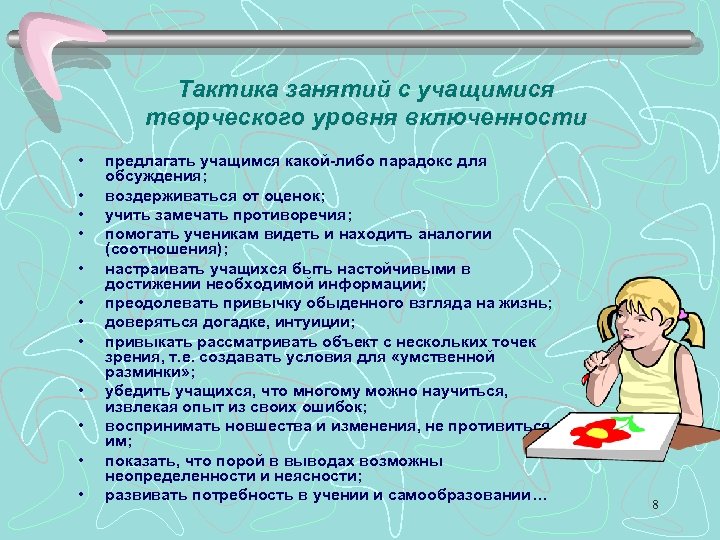 Тактика занятий с учащимися творческого уровня включенности

• предлагать учащимся какой-либо парадокс для обсуждения;
• воздерживаться от оценок;
• учить замечать противоречия;
• помогать ученикам видеть и находить аналогии (соотношения);
• настраивать учащихся быть настойчивыми в достижении необходимой информации;
• преодолевать привычку обыденного взгляда на жизнь;
• доверяться догадке, интуиции;
• привыкать рассматривать объект с нескольких точек зрения, т.е. создавать условия для «умственной разминки»;
• убедить учащихся, что многому можно научиться, извлекая опыт из своих ошибок;
• воспринимать новшества и изменения, не противиться им;
• показать, что порой в выводах возможны неопределенности и неясности;
• развивать потребность в учении и самообразовании…

8